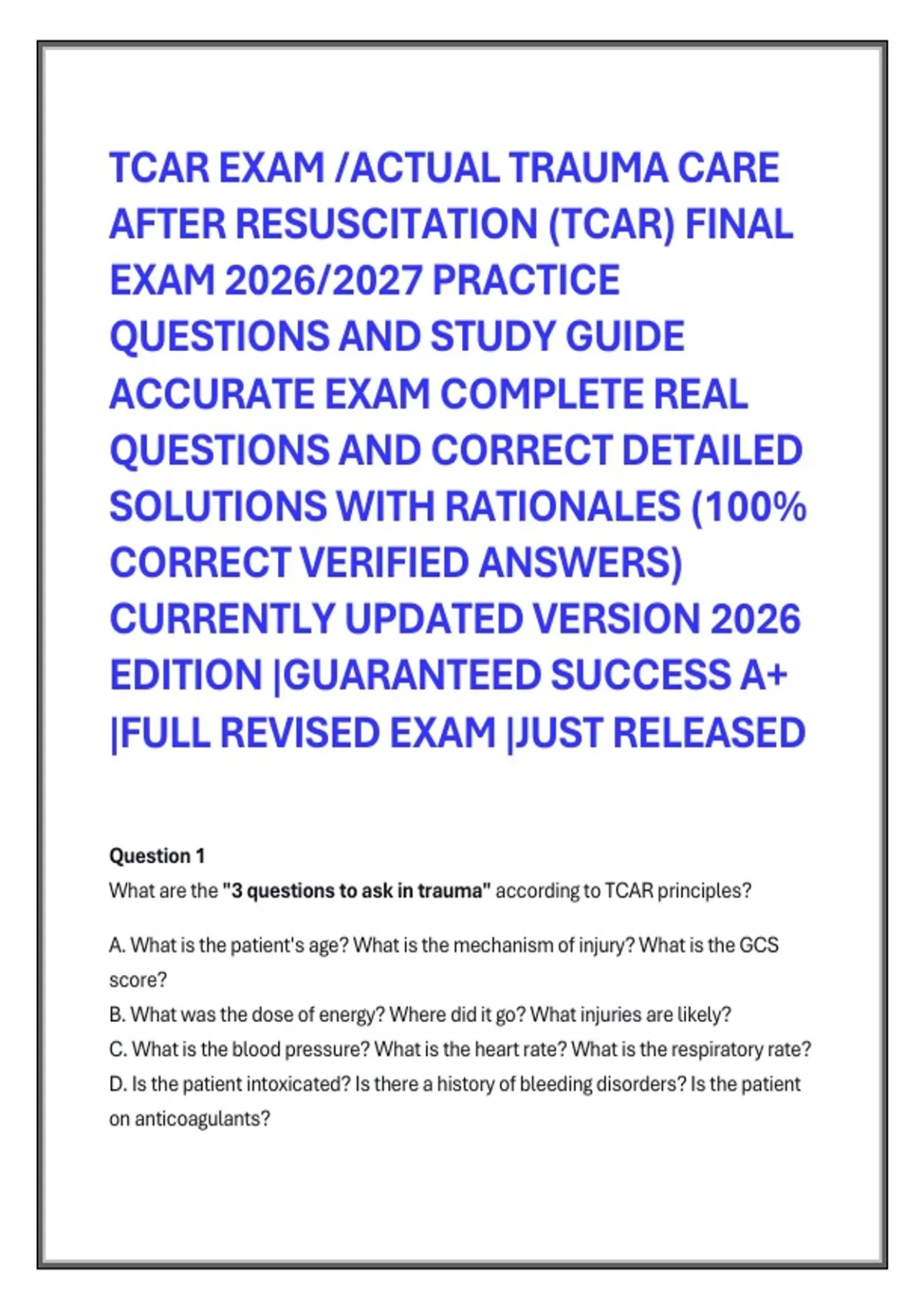 TCAR EXAM /ACTUAL TRAUMA CARE AFTER RESUSCITATION (TCAR) FINAL EXAM 2026/2027 PRACTICE QUESTIONS AND STUDY GUIDE ACCURATE EXAM COMPLETE REAL QUESTIONS AND CORRECT DETAILED SOLUTIONS WITH RATIONALES (100% CORRECT VERIFIED ANSWERS) CURRENTLY UPDATED VERSION 2026 EDITION |GUARANTEED SUCCESS A+ |FULL REVISED EXAM |JUST RELEASED

Question 1
What are the "3 questions to ask in trauma" according to TCAR principles?

A. What is the patient's age? What is the mechanism of injury? What is the GCS score?
B. What was the dose of energy? Where did it go? What injuries are likely?
C. What is the blood pressure? What is the heart rate? What is the respiratory rate?
D. Is the patient intoxicated? Is there a history of bleeding disorders? Is the patient on anticoagulants?